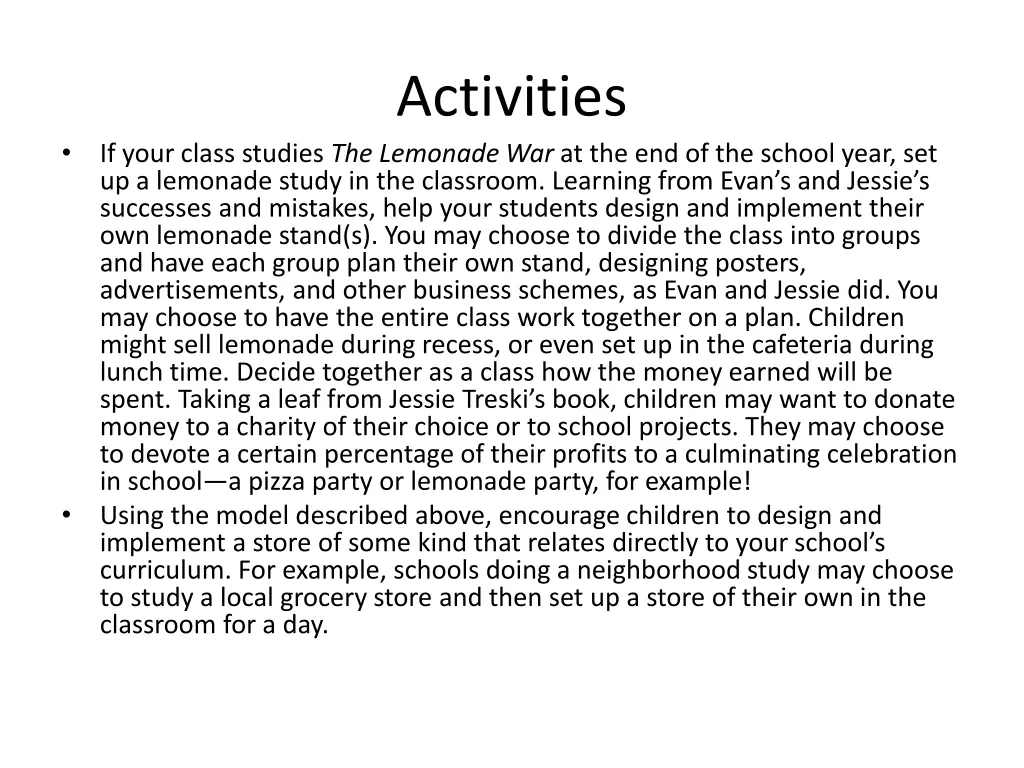 Activities

• If your class studies The Lemonade War at the end of the school year, set up a lemonade study in the classroom. Learning from Evan's and Jessie's successes and mistakes, help your students design and implement their own lemonade stand(s). You may choose to divide the class into groups and have each group plan their own stand, designing posters, advertisements, and other business schemes, as Evan and Jessie did. You may choose to have the entire class work together on a plan. Children might sell lemonade during recess, or even set up in the cafeteria during lunch time. Decide together as a class how the money earned will be spent. Taking a leaf from Jessie Treski's book, children may want to donate money to a charity of their choice or to school projects. They may choose to devote a certain percentage of their profits to a culminating celebration in school—a pizza party or lemonade party, for example!

• Using the model described above, encourage children to design and implement a store of some kind that relates directly to your school's curriculum. For example, schools doing a neighborhood study may choose to study a local grocery store and then set up a store of their own in the classroom for a day.